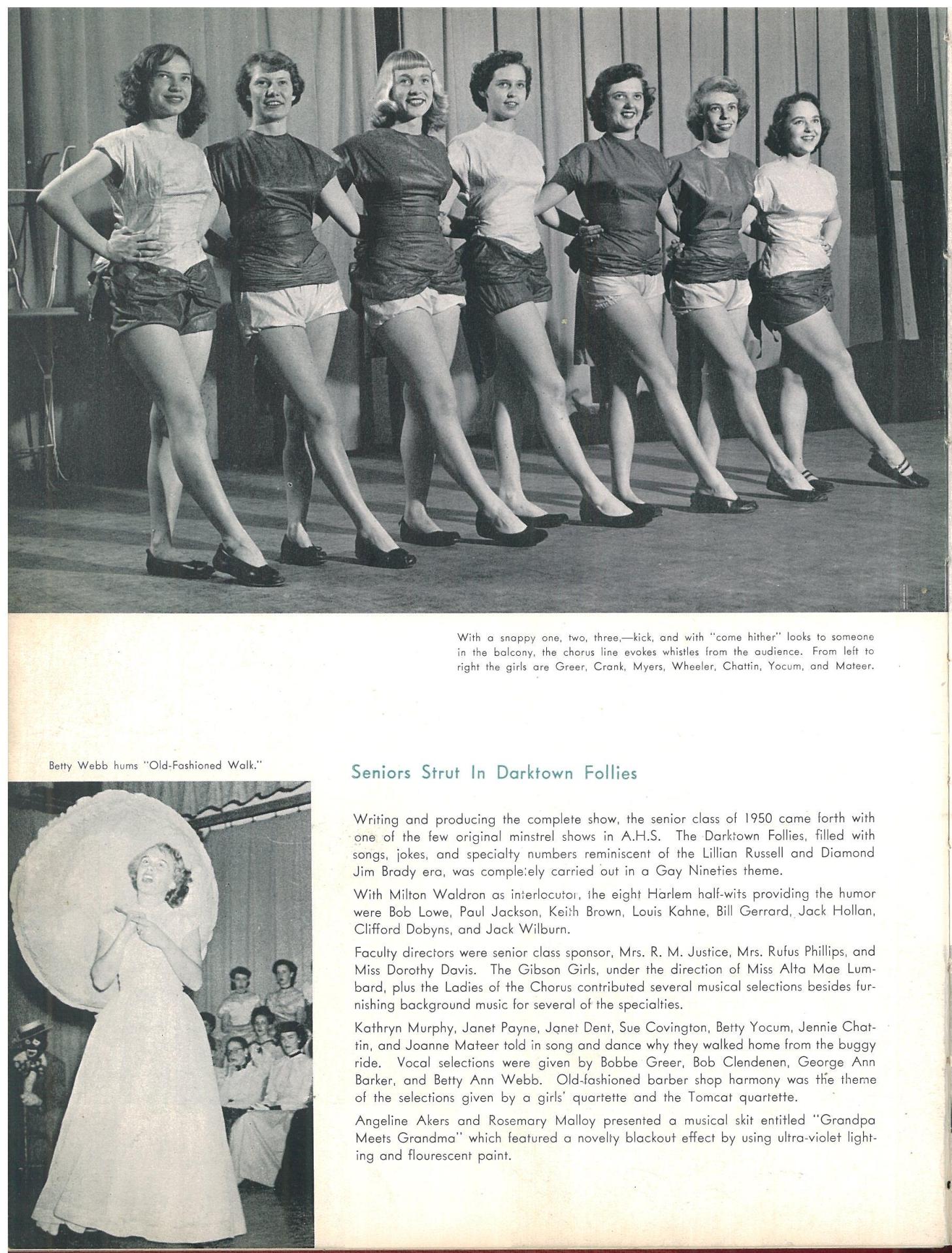 With a snappy one, two, three,—kick, and with "come hither" looks to someone in the balcony, the chorus line evokes whistles from the audience. From left to right the girls are Greer, Crank, Myers, Wheeler, Chattin, Yocum, and Mateer.

Betty Webb hums "Old-Fashioned Walk."

Seniors Strut In Darktown Follies

Writing and producing the complete show, the senior class of 1950 came forth with one of the few original minstrel shows in A.H.S. The Darktown Follies, filled with songs, jokes, and specialty numbers reminiscent of the Lillian Russell and Diamond Jim Brady era, was completely carried out in a Gay Nineties theme.

With Milton Waldron as interlocutor, the eight Harlem half-wits providing the humor were Bob Lowe, Paul Jackson, Keith Brown, Louis Kahne, Bill Gerrard, Jack Hollan, Clifford Dobyns, and Jack Wilburn.

Faculty directors were senior class sponsor, Mrs. R. M. Justice, Mrs. Rufus Phillips, and Miss Dorothy Davis. The Gibson Girls, under the direction of Miss Alta Mae Lumbard, plus the Ladies of the Chorus contributed several musical selections besides furnishing background music for several of the specialties.

Kathryn Murphy, Janet Payne, Janet Dent, Sue Covington, Betty Yocum, Jennie Chattin, and Joanne Mateer told in song and dance why they walked home from the buggy ride. Vocal selections were given by Bobbe Greer, Bob Clendenen, George Ann Barker, and Betty Ann Webb. Old-fashioned barber shop harmony was the theme of the selections given by a girls' quartette and the Tomcat quartette.

Angeline Akers and Rosemary Malloy presented a musical skit entitled "Grandpa Meets Grandma" which featured a novelty blackout effect by using ultra-violet lighting and flourescent paint.